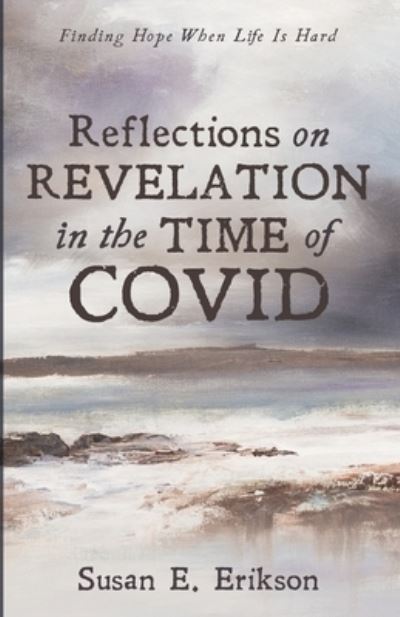 Finding Hope When Life Is Hard

Reflections on REVELATION in the TIME of COVID

Susan E. Erikson